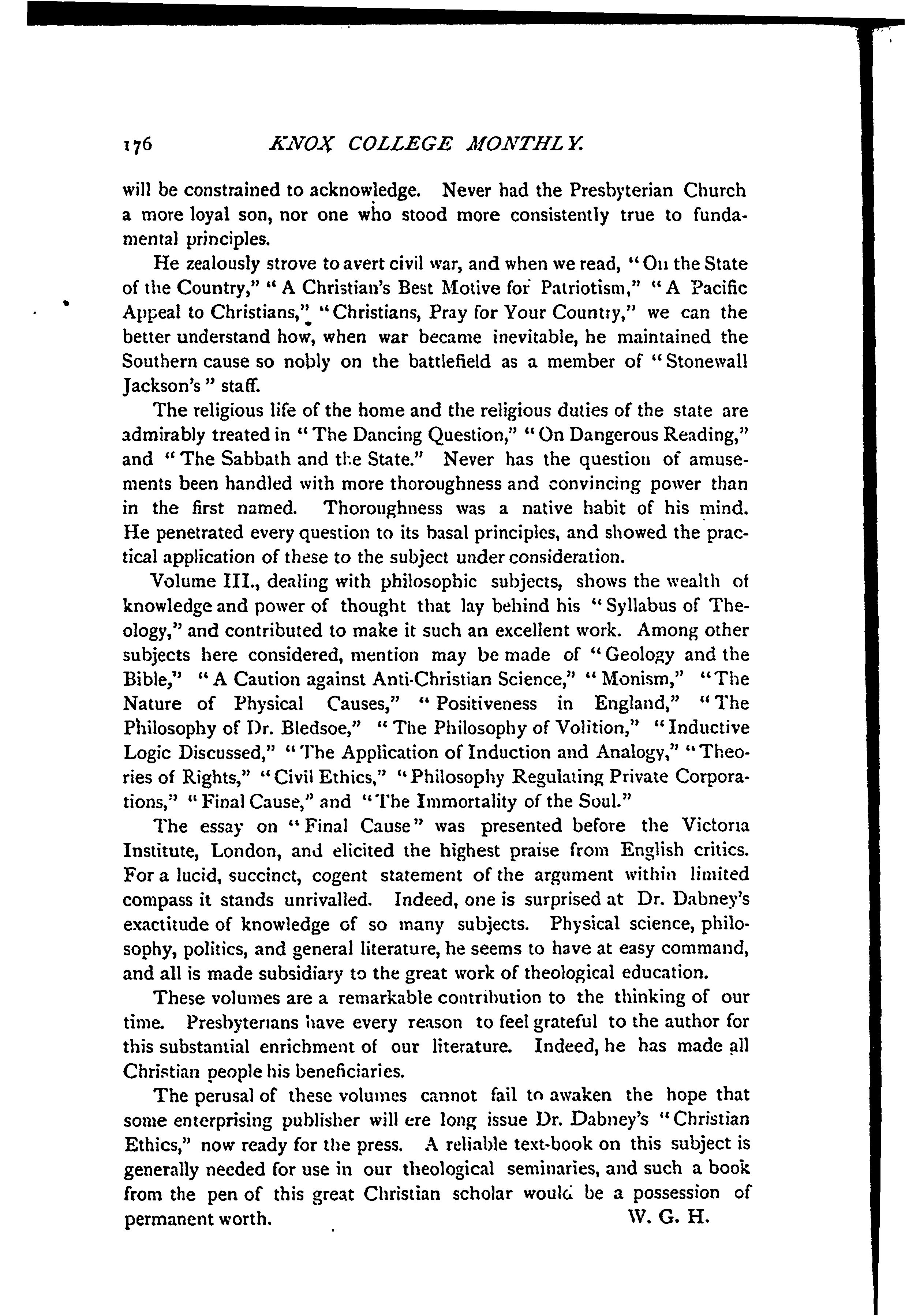 176 KNOX COLLEGE MONTHLY.

will be constrained to acknowledge. Never had the Presbyterian Church a more loyal son, nor one who stood more consistently true to fundamental principles.

He zealously strove to avert civil war, and when we read, "On the State of the Country," "A Christian's Best Motive for Patriotism," "A Pacific Appeal to Christians," "Christians, Pray for Your Country," we can the better understand how, when war became inevitable, he maintained the Southern cause so nobly on the battlefield as a member of "Stonewall Jackson's" staff.

The religious life of the home and the religious duties of the state are admirably treated in "The Dancing Question," "On Dangerous Reading," and "The Sabbath and the State." Never has the question of amusements been handled with more thoroughness and convincing power than in the first named. Thoroughness was a native habit of his mind. He penetrated every question to its basal principles, and showed the practical application of these to the subject under consideration.

Volume III., dealing with philosophic subjects, shows the wealth of knowledge and power of thought that lay behind his "Syllabus of Theology," and contributed to make it such an excellent work. Among other subjects here considered, mention may be made of "Geology and the Bible," "A Caution against Anti-Christian Science," "Monism," "The Nature of Physical Causes," "Positiveness in England," "The Philosophy of Dr. Bledsoe," "The Philosophy of Volition," "Inductive Logic Discussed," "The Application of Induction and Analogy," "Theories of Rights," "Civil Ethics," "Philosophy Regulating Private Corporations," "Final Cause," and "The Immortality of the Soul."

The essay on "Final Cause" was presented before the Victoria Institute, London, and elicited the highest praise from English critics. For a lucid, succinct, cogent statement of the argument within limited compass it stands unrivalled. Indeed, one is surprised at Dr. Dabney's exactitude of knowledge of so many subjects. Physical science, philosophy, politics, and general literature, he seems to have at easy command, and all is made subsidiary to the great work of theological education.

These volumes are a remarkable contribution to the thinking of our time. Presbyterians have every reason to feel grateful to the author for this substantial enrichment of our literature. Indeed, he has made all Christian people his beneficiaries.

The perusal of these volumes cannot fail to awaken the hope that some enterprising publisher will ere long issue Dr. Dabney's "Christian Ethics," now ready for the press. A reliable text-book on this subject is generally needed for use in our theological seminaries, and such a book from the pen of this great Christian scholar would be a possession of permanent worth. W. G. H.